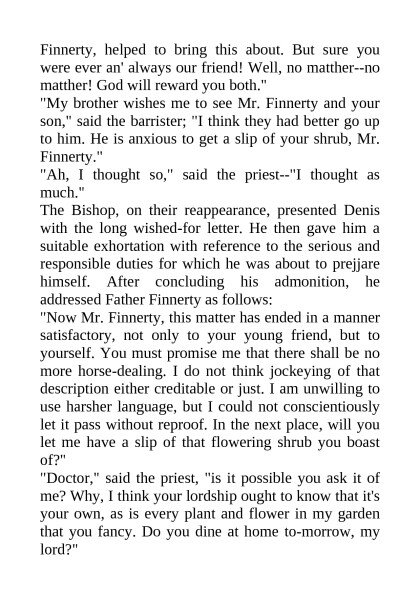 Finnerty, helped to bring this about. But sure you were ever an' always our friend! Well, no matther--no matther! God will reward you both."

"My brother wishes me to see Mr. Finnerty and your son," said the barrister; "I think they had better go up to him. He is anxious to get a slip of your shrub, Mr. Finnerty."

"Ah, I thought so," said the priest--"I thought as much."

The Bishop, on their reappearance, presented Denis with the long wished-for letter. He then gave him a suitable exhortation with reference to the serious and responsible duties for which he was about to prejjare himself. After concluding his admonition, he addressed Father Finnerty as follows:

"Now Mr. Finnerty, this matter has ended in a manner satisfactory, not only to your young friend, but to yourself. You must promise me that there shall be no more horse-dealing. I do not think jockeying of that description either creditable or just. I am unwilling to use harsher language, but I could not conscientiously let it pass without reproof. In the next place, will you let me have a slip of that flowering shrub you boast of?"

"Doctor," said the priest, "is it possible you ask it of me? Why, I think your lordship ought to know that it's your own, as is every plant and flower in my garden that you fancy. Do you dine at home to-morrow, my lord?"